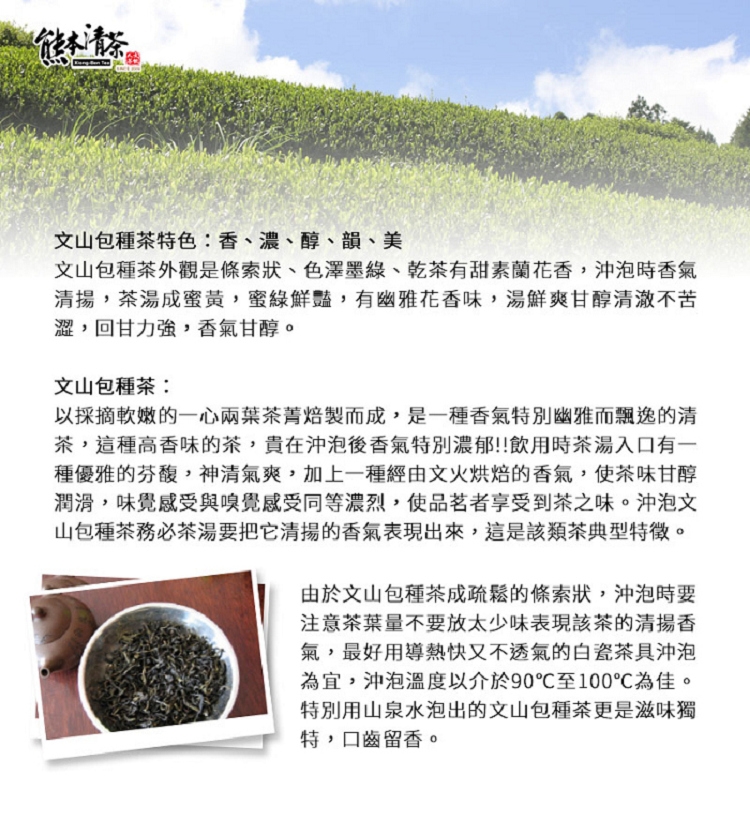 熊本清茶

文山包種茶特色：香、濃、醇、韻、美

文山包種茶外觀是條索狀、色澤墨綠、乾茶有甜素蘭花香，沖泡時香氣清揚，茶湯成蜜黃，蜜綠鮮豔，有幽雅花香味，湯鮮爽甘醇清澈不苦澀，回甘力強，香氣甘醇。

文山包種茶：

以採摘軟嫩的一心兩葉茶菁焙製而成，是一種香氣特別幽雅而飄逸的清茶，這種高香味的茶，貴在沖泡後香氣特別濃郁!!飲用時茶湯入口有一種優雅的芬馥，神清氣爽，加上一種經由文火烘焙的香氣，使茶味甘醇潤滑，味覺感受與嗅覺感受同等濃烈，使品茗者享受到茶之味。沖泡文山包種茶務必茶湯要把它清揚的香氣表現出來，這是該類茶典型特徵。

由於文山包種茶成疏鬆的條索狀，沖泡時要注意茶葉量不要放太少味表現該茶的清揚香氣，最好用導熱快又不透氣的白瓷茶具沖泡為宜，沖泡溫度以介於90℃至100℃為佳。特別用山泉水泡出的文山包種茶更是滋味獨特，口齒留香。